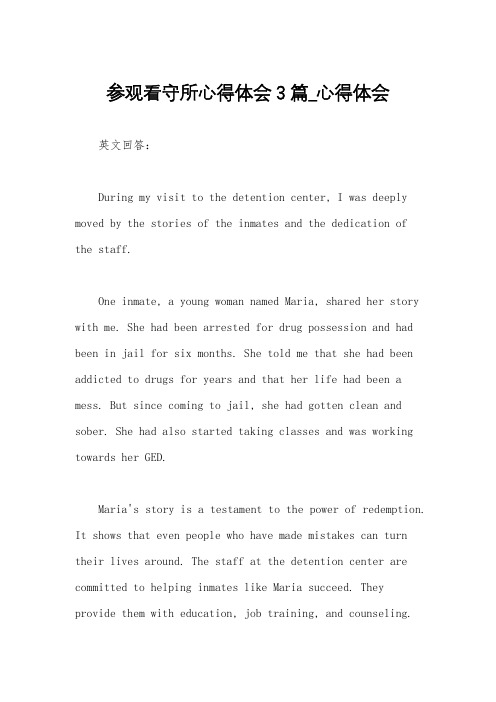 参观看守所心得体会3篇_心得体会

英文回答：

During my visit to the detention center, I was deeply moved by the stories of the inmates and the dedication of the staff.

One inmate, a young woman named Maria, shared her story with me. She had been arrested for drug possession and had been in jail for six months. She told me that she had been addicted to drugs for years and that her life had been a mess. But since coming to jail, she had gotten clean and sober. She had also started taking classes and was working towards her GED.

Maria's story is a testament to the power of redemption. It shows that even people who have made mistakes can turn their lives around. The staff at the detention center are committed to helping inmates like Maria succeed. They provide them with education, job training, and counseling.